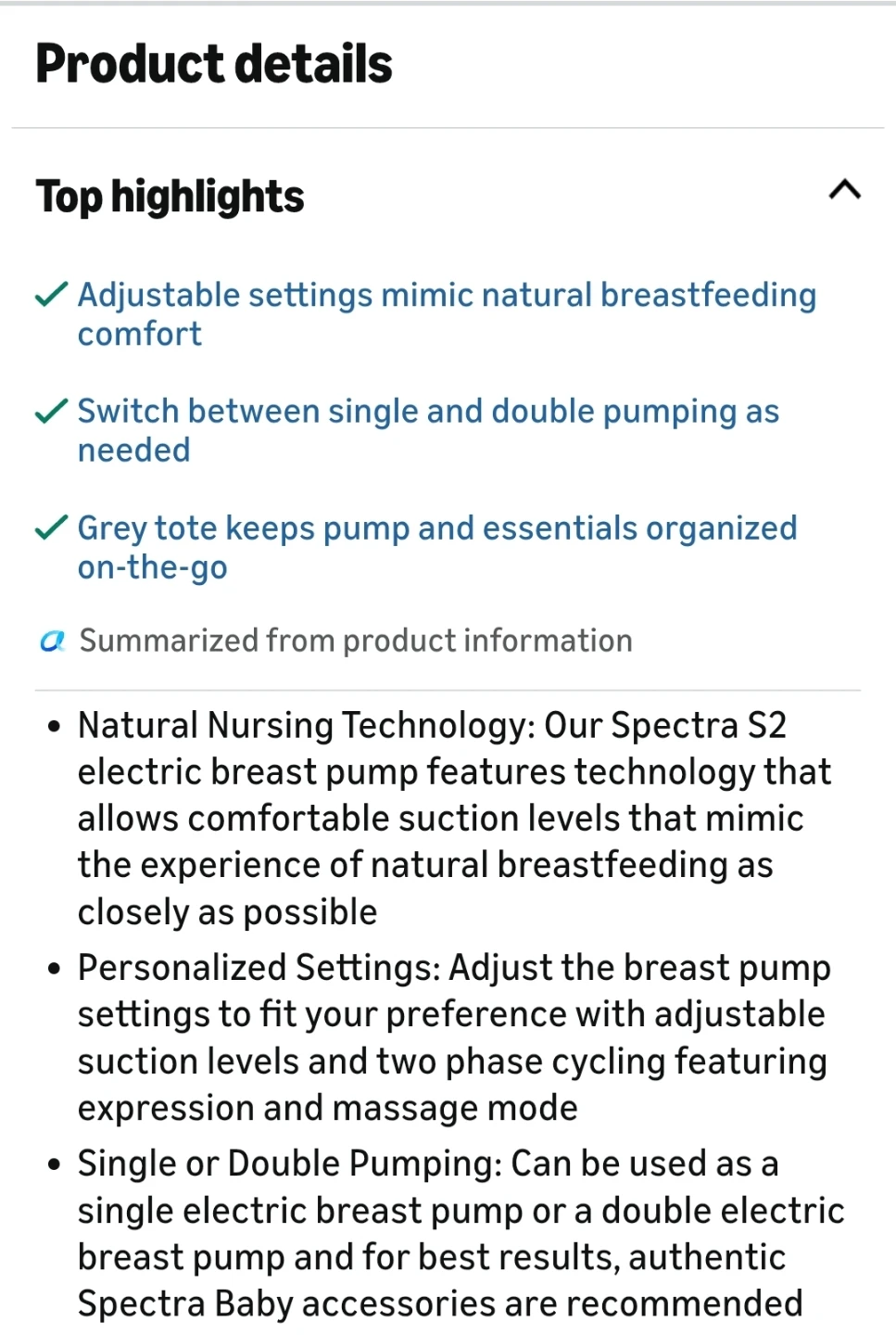 Product details

Top highlights

✓ Adjustable settings mimic natural breastfeeding comfort

✓ Switch between single and double pumping as needed

✓ Grey tote keeps pump and essentials organized on-the-go

Summarized from product information

• Natural Nursing Technology: Our Spectra S2 electric breast pump features technology that allows comfortable suction levels that mimic the experience of natural breastfeeding as closely as possible
• Personalized Settings: Adjust the breast pump settings to fit your preference with adjustable suction levels and two phase cycling featuring expression and massage mode
• Single or Double Pumping: Can be used as a single electric breast pump or a double electric breast pump and for best results, authentic Spectra Baby accessories are recommended